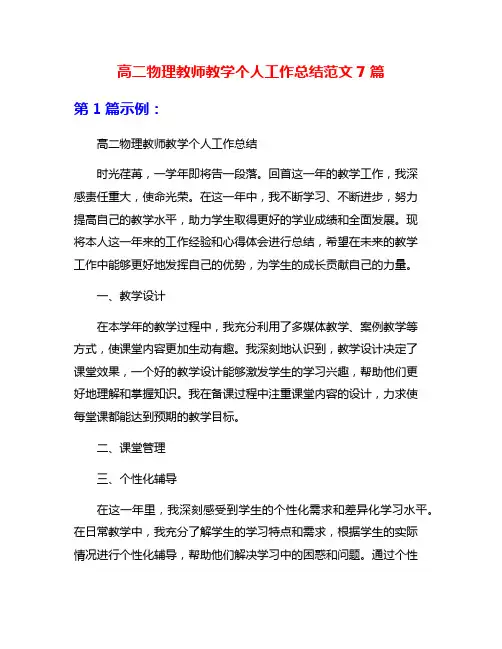 高二物理教师教学个人工作总结范文 7 篇

第 1 篇示例：

高二物理教师教学个人工作总结

时光荏苒，一学年即将告一段落。回首这一年的教学工作，我深感责任重大，使命光荣。在这一年中，我不断学习、不断进步，努力提高自己的教学水平，助力学生取得更好的学业成绩和全面发展。现将本人这一年来的工作经验和心得体会进行总结，希望在未来的教学工作中能够更好地发挥自己的优势，为学生的成长贡献自己的力量。

一、教学设计

在本学年的教学过程中，我充分利用了多媒体教学、案例教学等方式，使课堂内容更加生动有趣。我深刻地认识到，教学设计决定了课堂效果，一个好的教学设计能够激发学生的学习兴趣，帮助他们更好地理解和掌握知识。我在备课过程中注重课堂内容的设计，力求使每堂课都能达到预期的教学目标。

二、课堂管理

三、个性化辅导

在这一年里，我深刻感受到学生的个性化需求和差异化学习水平。在日常教学中，我充分了解学生的学习特点和需求，根据学生的实际情况进行个性化辅导，帮助他们解决学习中的困惑和问题。通过个性